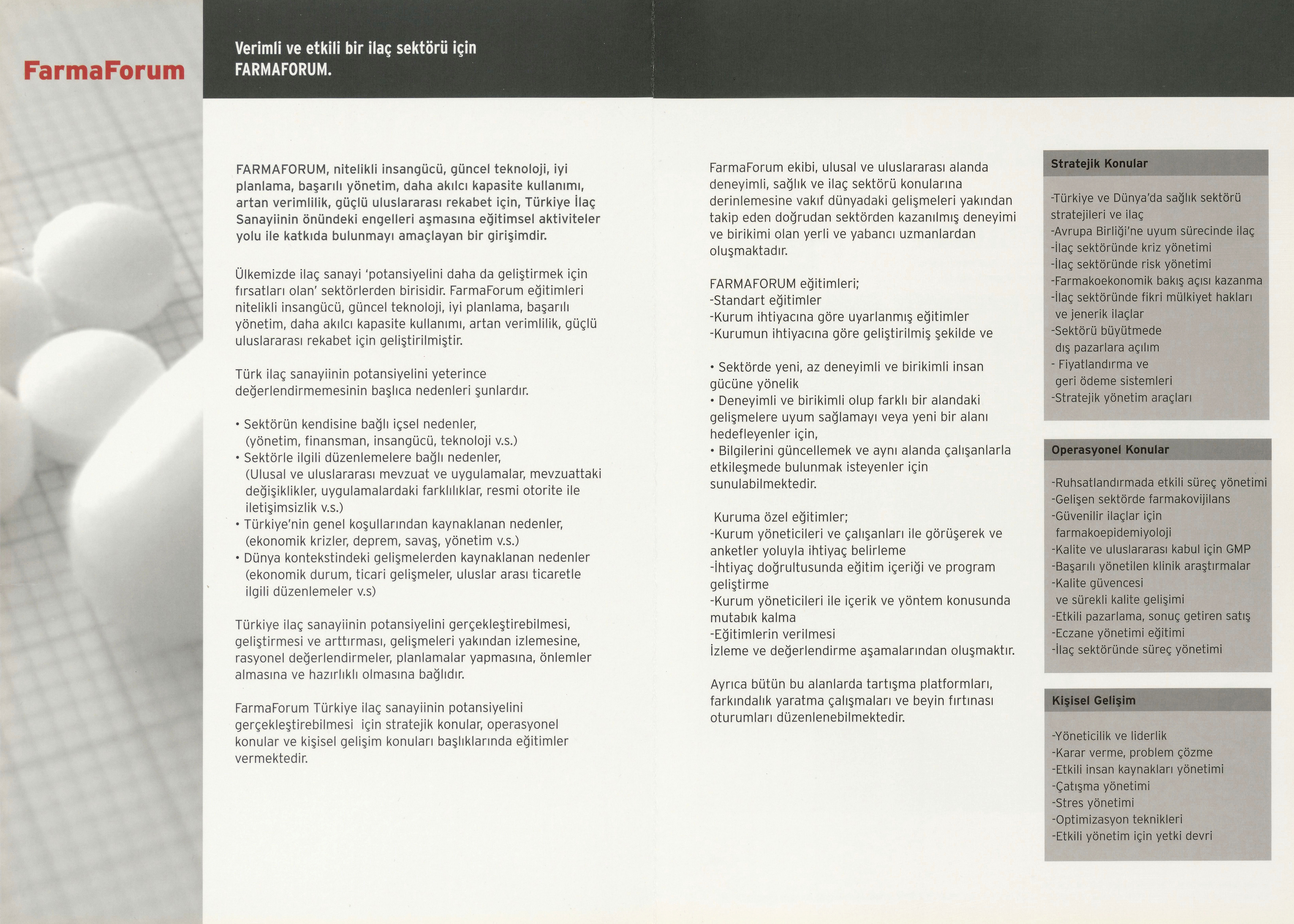 FarmaForum

Verimli ve etkili bir ilaç sektörü için
FARMAFORUM.

FARMAFORUM, nitelikli insangücü, güncel teknoloji, iyi planlama, başarılı yönetim, daha akılcı kapasite kullanımı, artan verimlilik, güçlü uluslararası rekabet için, Türkiye İlaç Sanayiinin önündeki engelleri aşmasına eğitimsel aktiviteler yolu ile katkıda bulunmayı amaçlayan bir girişimdir.

Ülkemizde ilaç sanayi 'potansiyelini daha da geliştirmek için fırsatları olan' sektörlerden birisidir. FarmaForum eğitimleri nitelikli insangücü, güncel teknoloji, iyi planlama, başarılı yönetim, daha akılcı kapasite kullanımı, artan verimlilik, güçlü uluslararası rekabet için geliştirilmiştir.

Türk ilaç sanayiinin potansiyelini yeterince değerlendirmemesinin başlıca nedenleri şunlardır.

• Sektörün kendisine bağlı içsel nedenler, (yönetim, finansman, insangücü, teknoloji v.s.)
• Sektörle ilgili düzenlemelere bağlı nedenler, (Ulusal ve uluslararası mevzuat ve uygulamalar, mevzuattaki değişiklikler, uygulamalardaki farklılıklar, resmi otorite ile iletişimsizlik v.s.)
• Türkiye'nin genel koşullarından kaynaklanan nedenler, (ekonomik krizler, deprem, savaş, yönetim v.s.)
• Dünya kontekstindeki gelişmelerden kaynaklanan nedenler (ekonomik durum, ticari gelişmeler, uluslar arası ticaretle ilgili düzenlemeler v.s)

Türkiye ilaç sanayiinin potansiyelini gerçekleştirebilmesi, geliştirmesi ve arttırması, gelişmeleri yakından izlemesine, rasyonel değerlendirmeler, planlamalar yapmasına, önlemler almasına ve hazırlıklı olmasına bağlıdır.

FarmaForum Türkiye ilaç sanayiinin potansiyelini gerçekleştirebilmesi için stratejik konular, operasyonel konular ve kişisel gelişim konuları başlıklarında eğitimler vermektedir.

FarmaForum ekibi, ulusal ve uluslararası alanda deneyimli, sağlık ve ilaç sektörü konularına derinlemesine vakıf dünyadaki gelişmeleri yakından takip eden doğrudan sektörden kazanılmış deneyimi ve birikimi olan yerli ve yabancı uzmanlardan oluşmaktadır.

FARMAFORUM eğitimleri;
-Standart eğitimler
-Kurum ihtiyacına göre uyarlanmış eğitimler
-Kurumun ihtiyacına göre geliştirilmiş şekilde ve

• Sektörde yeni, az deneyimli ve birikimli insan gücüne yönelik
• Deneyimli ve birikimli olup farklı bir alandaki gelişmelere uyum sağlamayı veya yeni bir alanı hedefleyenler için,
• Bilgilerini güncellemek ve aynı alanda çalışanlarla etkileşmede bulunmak isteyenler için sunulabilmektedir.

Kuruma özel eğitimler;
-Kurum yöneticileri ve çalışanları ile görüşerek ve anketler yoluyla ihtiyaç belirleme
-İhtiyaç doğrultusunda eğitim içeriği ve program geliştirme
-Kurum yöneticileri ile içerik ve yöntem konusunda mutabık kalma
-Eğitimlerin verilmesi
İzleme ve değerlendirme aşamalarından oluşmaktır.

Ayrıca bütün bu alanlarda tartışma platformları, farkındalık yaratma çalışmaları ve beyin fırtınası oturumları düzenlenebilmektedir.

Stratejik Konular

-Türkiye ve Dünya'da sağlık sektörü stratejileri ve ilaç
-Avrupa Birliği'ne uyum sürecinde ilaç
-İlaç sektöründe kriz yönetimi
-İlaç sektöründe risk yönetimi
-Farmakoekonomik bakış açısı kazanma
-İlaç sektöründe fikri mülkiyet hakları ve jenerik ilaçlar
-Sektörü büyütmede dış pazarlara açılım
- Fiyatlandırma ve geri ödeme sistemleri
-Stratejik yönetim araçları

Operasyonel Konular

-Ruhsatlandırmada etkili süreç yönetimi
-Gelişen sektörde farmakovijilans
-Güvenilir ilaçlar için farmakoepidemiyoloji
-Kalite ve uluslararası kabul için GMP
-Başarılı yönetilen klinik araştırmalar
-Kalite güvencesi ve sürekli kalite gelişimi
-Etkili pazarlama, sonuç getiren satış
-Eczane yönetimi eğitimi
-İlaç sektöründe süreç yönetimi

Kişisel Gelişim

-Yöneticilik ve liderlik
-Karar verme, problem çözme
-Etkili insan kaynakları yönetimi
-Çatışma yönetimi
-Stres yönetimi
-Optimizasyon teknikleri
-Etkili yönetim için yetki devri